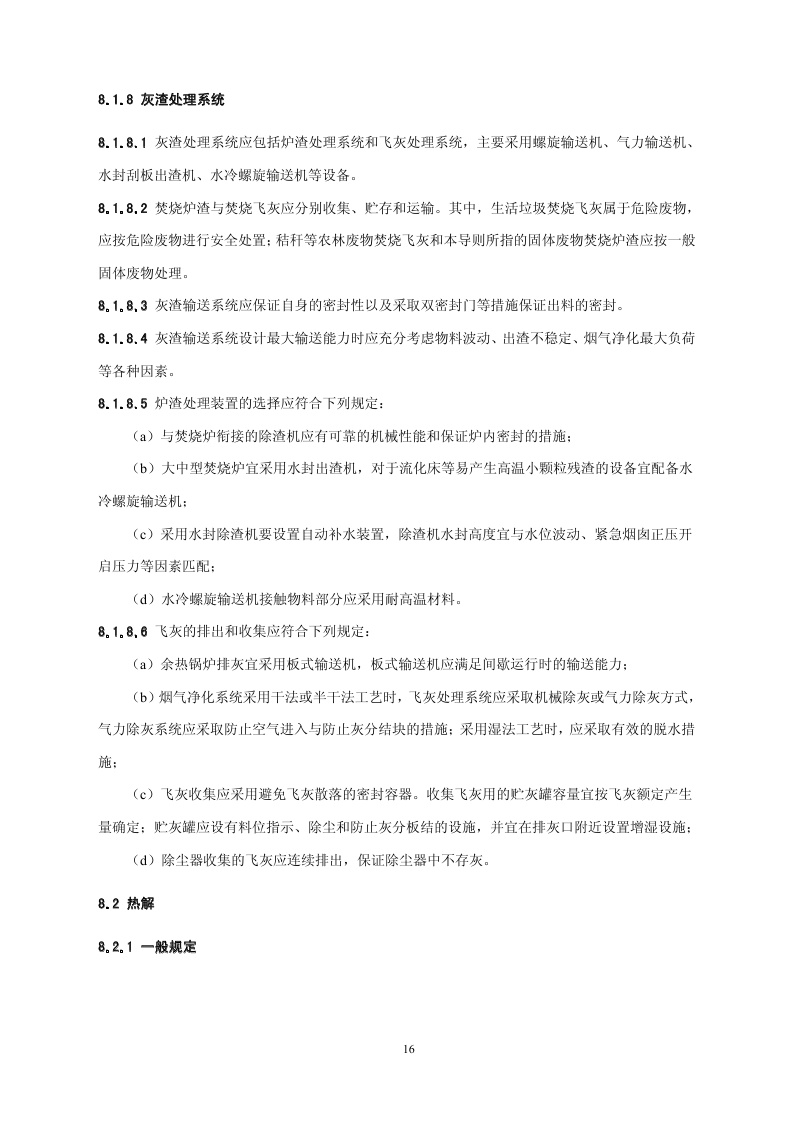 8.1.8 灰渣处理系统

8.1.8.1 灰渣处理系统应包括炉渣处理系统和飞灰处理系统，主要采用螺旋输送机、气力输送机、水封刮板出渣机、水冷螺旋输送机等设备。

8.1.8.2 焚烧炉渣与焚烧飞灰应分别收集、贮存和运输。其中，生活垃圾焚烧飞灰属于危险废物，应按危险废物进行安全处置；秸秆等农林废物焚烧飞灰和本导则所指的固体废物焚烧炉渣应按一般固体废物处理。

8.1.8.3 灰渣输送系统应保证自身的密封性以及采取双密封门等措施保证出料的密封。

8.1.8.4 灰渣输送系统设计最大输送能力时应充分考虑物料波动、出渣不稳定、烟气净化最大负荷等各种因素。

8.1.8.5 炉渣处理装置的选择应符合下列规定：

（a）与焚烧炉衔接的除渣机应有可靠的机械性能和保证炉内密封的措施；

（b）大中型焚烧炉宜采用水封出渣机，对于流化床等易产生高温小颗粒残渣的设备宜配备水冷螺旋输送机；

（c）采用水封除渣机要设置自动补水装置，除渣机水封高度宜与水位波动、紧急烟囱正压开启压力等因素匹配；

（d）水冷螺旋输送机接触物料部分应采用耐高温材料。

8.1.8.6 飞灰的排出和收集应符合下列规定：

（a）余热锅炉排灰宜采用板式输送机，板式输送机应满足间歇运行时的输送能力；

（b）烟气净化系统采用干法或半干法工艺时，飞灰处理系统应采取机械除灰或气力除灰方式，气力除灰系统应采取防止空气进入与防止灰分结块的措施；采用湿法工艺时，应采取有效的脱水措施；

（c）飞灰收集应采用避免飞灰散落的密封容器。收集飞灰用的贮灰罐容量宜按飞灰额定产生量确定；贮灰罐应设有料位指示、除尘和防止灰分板结的设施，并宜在排灰口附近设置增湿设施；

（d）除尘器收集的飞灰应连续排出，保证除尘器中不存灰。

8.2 热解

8.2.1 一般规定

16